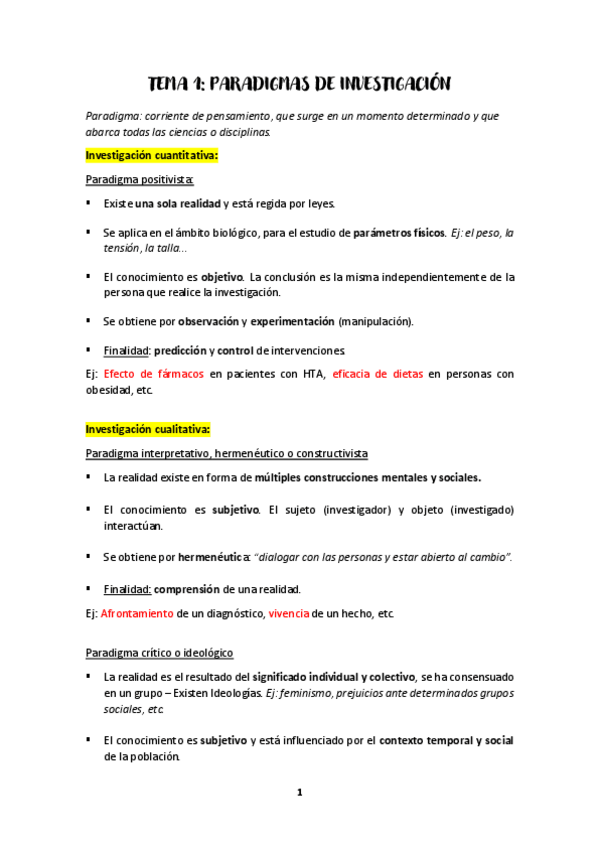 TEMA 1: PARADIGMAS DE INVESTIGACIÓN

Paradigma: corriente de pensamiento, que surge en un momento determinado y que abarca todas las ciencias o disciplinas.

Investigación cuantitativa:

Paradigma positivista:

▪ Existe una sola realidad y está regida por leyes.

▪ Se aplica en el ámbito biológico, para el estudio de parámetros físicos. Ej: el peso, la tensión, la talla…

▪ El conocimiento es objetivo. La conclusión es la misma independientemente de la persona que realice la investigación.

▪ Se obtiene por observación y experimentación (manipulación).

▪ Finalidad: predicción y control de intervenciones.

Ej: Efecto de fármacos en pacientes con HTA, eficacia de dietas en personas con obesidad, etc.

Investigación cualitativa:

Paradigma interpretativo, hermenéutico o constructivista

▪ La realidad existe en forma de múltiples construcciones mentales y sociales.

▪ El conocimiento es subjetivo. El sujeto (investigador) y objeto (investigado) interactúan.

▪ Se obtiene por hermenéutica: "dialogar con las personas y estar abierto al cambio".

▪ Finalidad: comprensión de una realidad.

Ej: Afrontamiento de un diagnóstico, vivencia de un hecho, etc.

Paradigma crítico o ideológico

▪ La realidad es el resultado del significado individual y colectivo, se ha consensuado en un grupo – Existen Ideologías. Ej: feminismo, prejuicios ante determinados grupos sociales, etc.

▪ El conocimiento es subjetivo y está influenciado por el contexto temporal y social de la población.

1